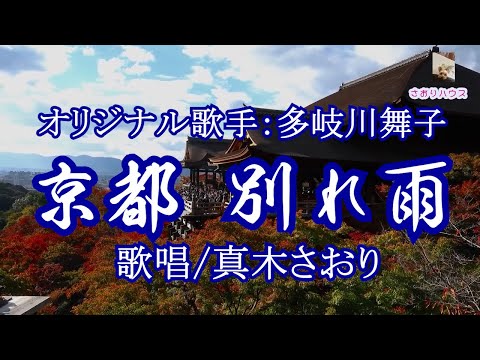 さおりハウス

オリジナル歌手：多岐川舞子

京都 別れ雨

歌唱/真木さおり